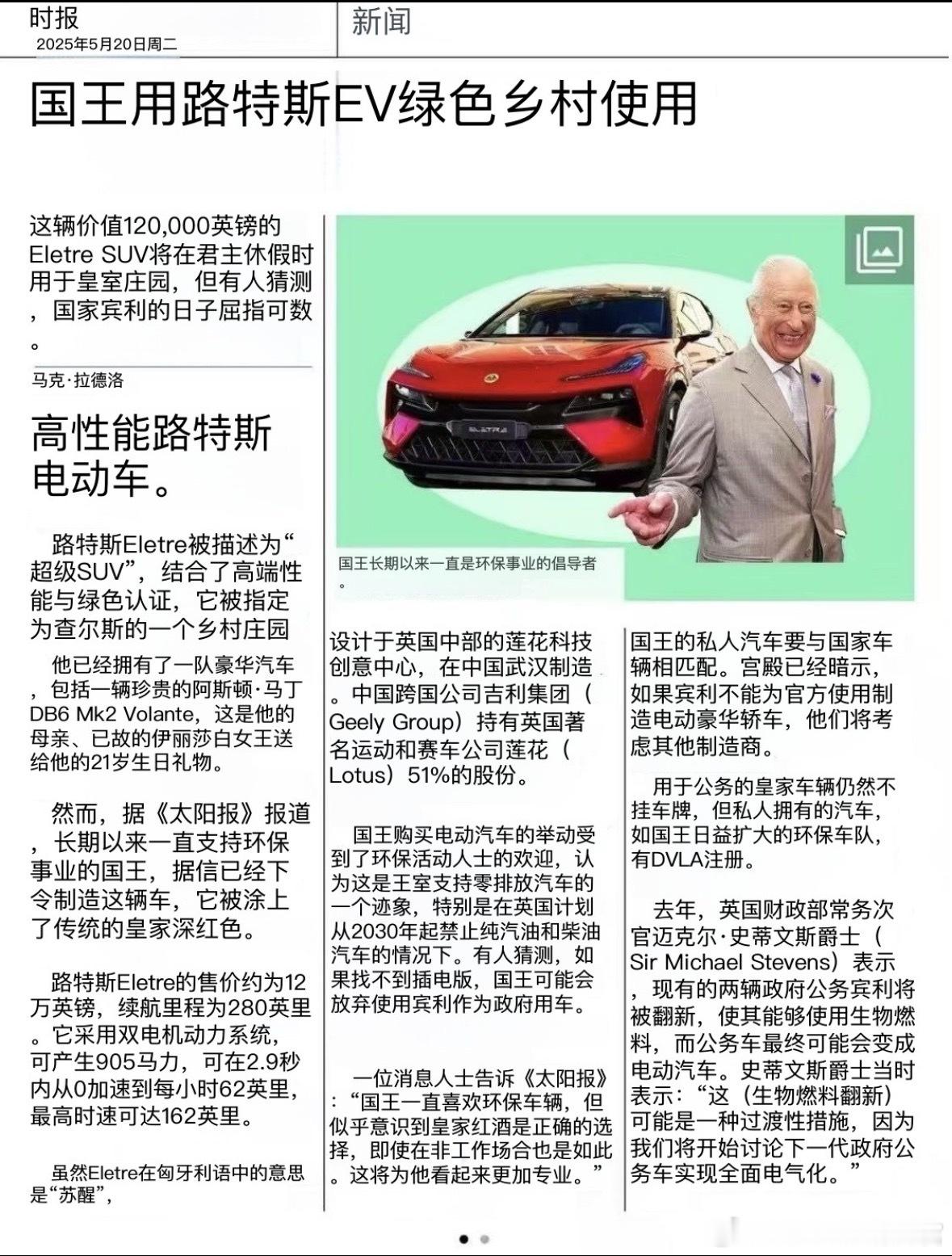 时报
2025年5月20日周二

新闻

国王用路特斯EV绿色乡村使用

这辆价值120,000英镑的Eletre SUV将在君主休假时用于皇室庄园，但有人猜测，国家宾利的日子屈指可数。

马克·拉德洛

高性能路特斯电动车。

路特斯Eletre被描述为“超级SUV”，结合了高端性能与绿色认证，它被指定为查尔斯的一个乡村庄园

他已经拥有了一队豪华汽车，包括一辆珍贵的阿斯顿·马丁DB6 Mk2 Volante，这是他的母亲、已故的伊丽莎白女王送给他的21岁生日礼物。

然而，据《太阳报》报道，长期以来一直支持环保事业的国王，据信已经下令制造这辆车，它被涂上了传统的皇家深红色。

路特斯Eletre的售价约为12万英镑，续航里程为280英里。它采用双电机动力系统，可产生905马力，可在2.9秒内从0加速到每小时62英里，最高时速可达162英里。

虽然Eletre在匈牙利语中的意思是“苏醒”，

ELETRE

国王长期以来一直是环保事业的倡导者。

设计于英国中部的莲花科技创意中心，在中国武汉制造。中国跨国公司吉利集团（Geely Group）持有英国著名运动和赛车公司莲花（Lotus）51%的股份。

国王购买电动汽车的举动受到了环保活动人士的欢迎，认为这是王室支持零排放汽车的一个迹象，特别是在英国计划从2030年起禁止纯汽油和柴油汽车的情况下。有人猜测，如果找不到插电版，国王可能会放弃使用宾利作为政府用车。

一位消息人士告诉《太阳报》：“国王一直喜欢环保车辆，但似乎意识到皇家红酒是正确的选择，即使在非工作场合也是如此。这将为他看起来更加专业。”

国王的私人汽车要与国家车辆相匹配。宫殿已经暗示，如果宾利不能为官方使用制造电动豪华轿车，他们将考虑其他制造商。

用于公务的皇家车辆仍然不挂车牌，但私人拥有的汽车，如国王日益扩大的环保车队，有DVLA注册。

去年，英国财政部常务次官迈克尔·史蒂文斯爵士（Sir Michael Stevens）表示，现有的两辆政府公务宾利将被翻新，使其能够使用生物燃料，而公务车最终可能会变成电动汽车。史蒂文斯爵士当时表示：“这（生物燃料翻新）可能是一种过渡性措施，因为我们将开始讨论下一代政府公务车实现全面电气化。”